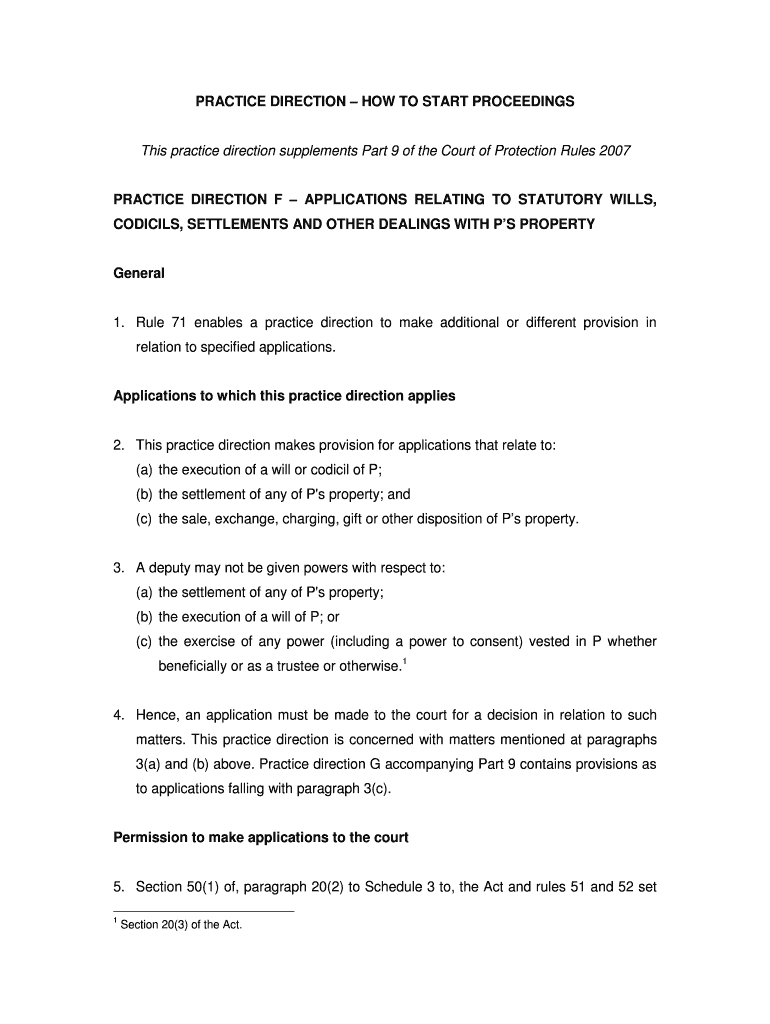 PRACTICE DIRECTION – HOW TO START PROCEEDINGS

This practice direction supplements Part 9 of the Court of Protection Rules 2007

PRACTICE DIRECTION F – APPLICATIONS RELATING TO STATUTORY WILLS, CODICILS, SETTLEMENTS AND OTHER DEALINGS WITH P'S PROPERTY

General

1. Rule 71 enables a practice direction to make additional or different provision in relation to specified applications.

Applications to which this practice direction applies

2. This practice direction makes provision for applications that relate to:
(a) the execution of a will or codicil of P;
(b) the settlement of any of P's property; and
(c) the sale, exchange, charging, gift or other disposition of P's property.

3. A deputy may not be given powers with respect to:
(a) the settlement of any of P's property;
(b) the execution of a will of P; or
(c) the exercise of any power (including a power to consent) vested in P whether beneficially or as a trustee or otherwise.$^1$

4. Hence, an application must be made to the court for a decision in relation to such matters. This practice direction is concerned with matters mentioned at paragraphs 3(a) and (b) above. Practice direction G accompanying Part 9 contains provisions as to applications falling with paragraph 3(c).

Permission to make applications to the court

5. Section 50(1) of, paragraph 20(2) to Schedule 3 to, the Act and rules 51 and 52 set

$^1$ Section 20(3) of the Act.